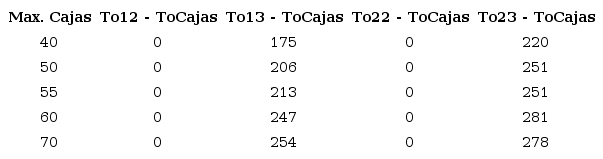 | Max. Cajas | To12 - ToCajas | To13 - ToCajas | To22 - ToCajas | To23 - ToCajas |
|---|---|---|---|---|
| 40 | 0 | 175 | 0 | 220 |
| 50 | 0 | 206 | 0 | 251 |
| 55 | 0 | 213 | 0 | 251 |
| 60 | 0 | 247 | 0 | 281 |
| 70 | 0 | 254 | 0 | 278 |